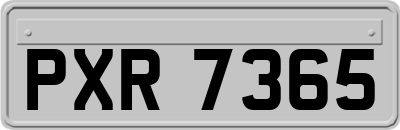 PXR 7365